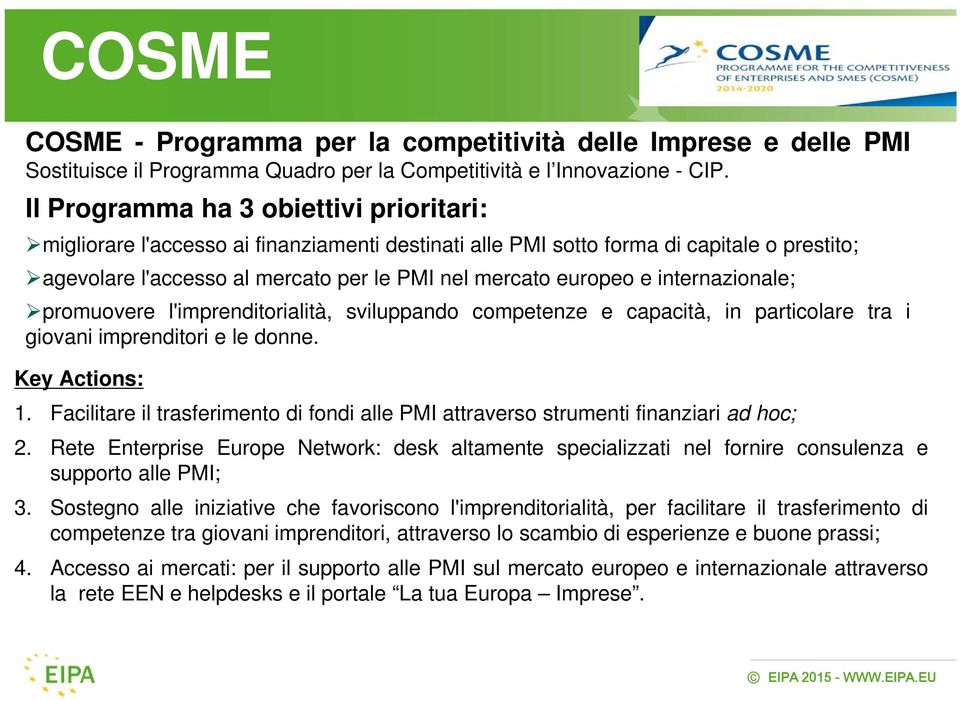 COSME

COSME
PROGRAMME FOR THE COMPETITIVENESS OF ENTERPRISES AND SMES (COSME)
2014-2020

COSME - Programma per la competitività delle Imprese e delle PMI
Sostituisce il Programma Quadro per la Competitività e l'Innovazione - CIP.

Il Programma ha 3 obiettivi prioritari:

➢migliorare l'accesso ai finanziamenti destinati alle PMI sotto forma di capitale o prestito;

➢agevolare l'accesso al mercato per le PMI nel mercato europeo e internazionale;

➢promuovere l'imprenditorialità, sviluppando competenze e capacità, in particolare tra i giovani imprenditori e le donne.

Key Actions:

1. Facilitare il trasferimento di fondi alle PMI attraverso strumenti finanziari ad hoc;

2. Rete Enterprise Europe Network: desk altamente specializzati nel fornire consulenza e supporto alle PMI;

3. Sostegno alle iniziative che favoriscono l'imprenditorialità, per facilitare il trasferimento di competenze tra giovani imprenditori, attraverso lo scambio di esperienze e buone prassi;

4. Accesso ai mercati: per il supporto alle PMI sul mercato europeo e internazionale attraverso la rete EEN e helpdesks e il portale "La tua Europa – Imprese".

EIPA

© EIPA 2015 - WWW.EIPA.EU